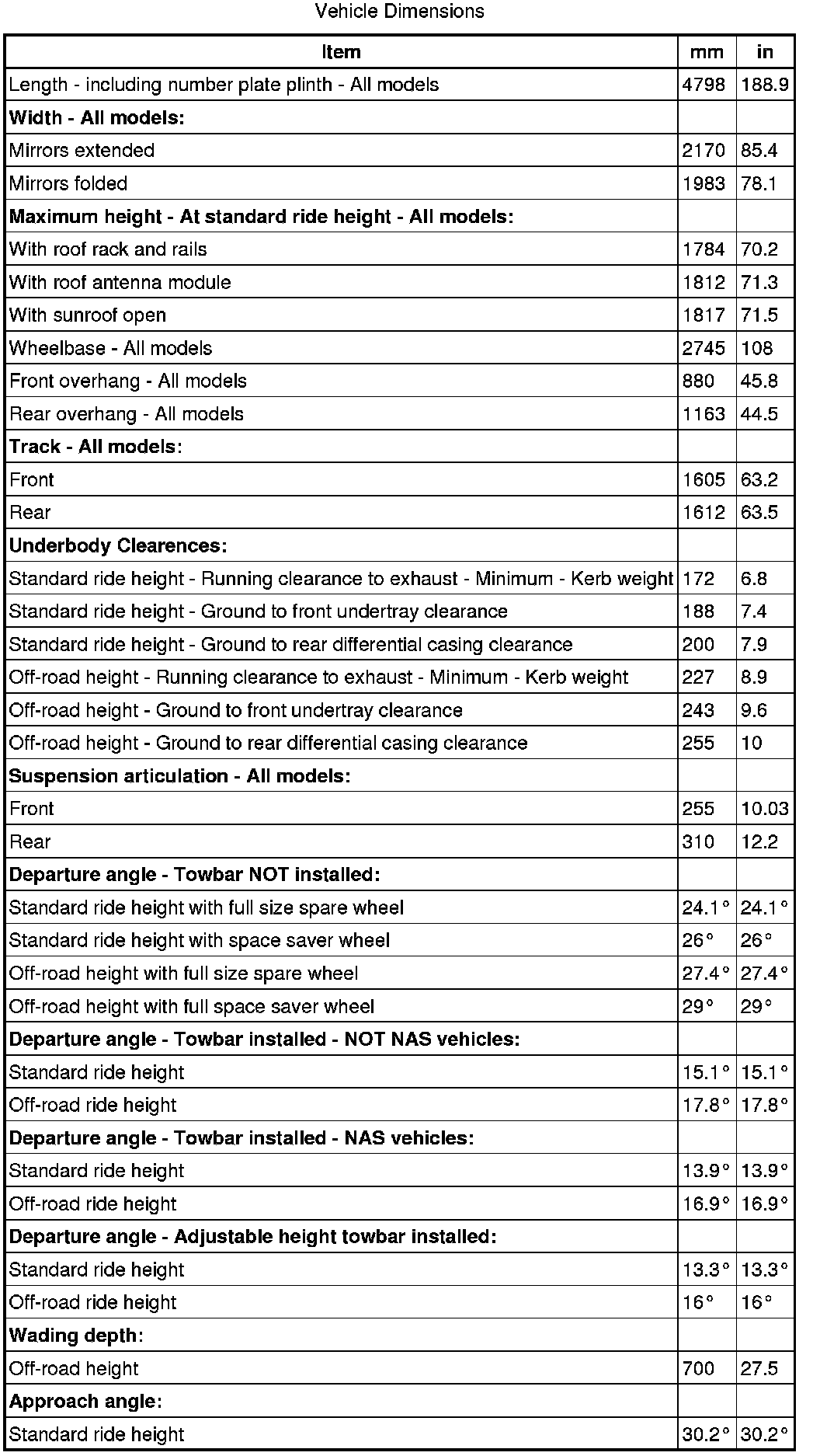 Vehicle Dimensions

| Item | mm | in |
|---|---|---|
| Length - including number plate plinth - All models | 4798 | 188.9 |
| **Width - All models:** | | |
| Mirrors extended | 2170 | 85.4 |
| Mirrors folded | 1983 | 78.1 |
| **Maximum height - At standard ride height - All models:** | | |
| With roof rack and rails | 1784 | 70.2 |
| With roof antenna module | 1812 | 71.3 |
| With sunroof open | 1817 | 71.5 |
| Wheelbase - All models | 2745 | 108 |
| Front overhang - All models | 880 | 45.8 |
| Rear overhang - All models | 1163 | 44.5 |
| **Track - All models:** | | |
| Front | 1605 | 63.2 |
| Rear | 1612 | 63.5 |
| **Underbody Clearences:** | | |
| Standard ride height - Running clearance to exhaust - Minimum - Kerb weight | 172 | 6.8 |
| Standard ride height - Ground to front undertray clearance | 188 | 7.4 |
| Standard ride height - Ground to rear differential casing clearance | 200 | 7.9 |
| Off-road height - Running clearance to exhaust - Minimum - Kerb weight | 227 | 8.9 |
| Off-road height - Ground to front undertray clearance | 243 | 9.6 |
| Off-road height - Ground to rear differential casing clearance | 255 | 10 |
| **Suspension articulation - All models:** | | |
| Front | 255 | 10.03 |
| Rear | 310 | 12.2 |
| **Departure angle - Towbar NOT installed:** | | |
| Standard ride height with full size spare wheel | 24.1° | 24.1° |
| Standard ride height with space saver wheel | 26° | 26° |
| Off-road height with full size spare wheel | 27.4° | 27.4° |
| Off-road height with full space saver wheel | 29° | 29° |
| **Departure angle - Towbar installed - NOT NAS vehicles:** | | |
| Standard ride height | 15.1° | 15.1° |
| Off-road ride height | 17.8° | 17.8° |
| **Departure angle - Towbar installed - NAS vehicles:** | | |
| Standard ride height | 13.9° | 13.9° |
| Off-road ride height | 16.9° | 16.9° |
| **Departure angle - Adjustable height towbar installed:** | | |
| Standard ride height | 13.3° | 13.3° |
| Off-road ride height | 16° | 16° |
| **Wading depth:** | | |
| Off-road height | 700 | 27.5 |
| **Approach angle:** | | |
| Standard ride height | 30.2° | 30.2° |